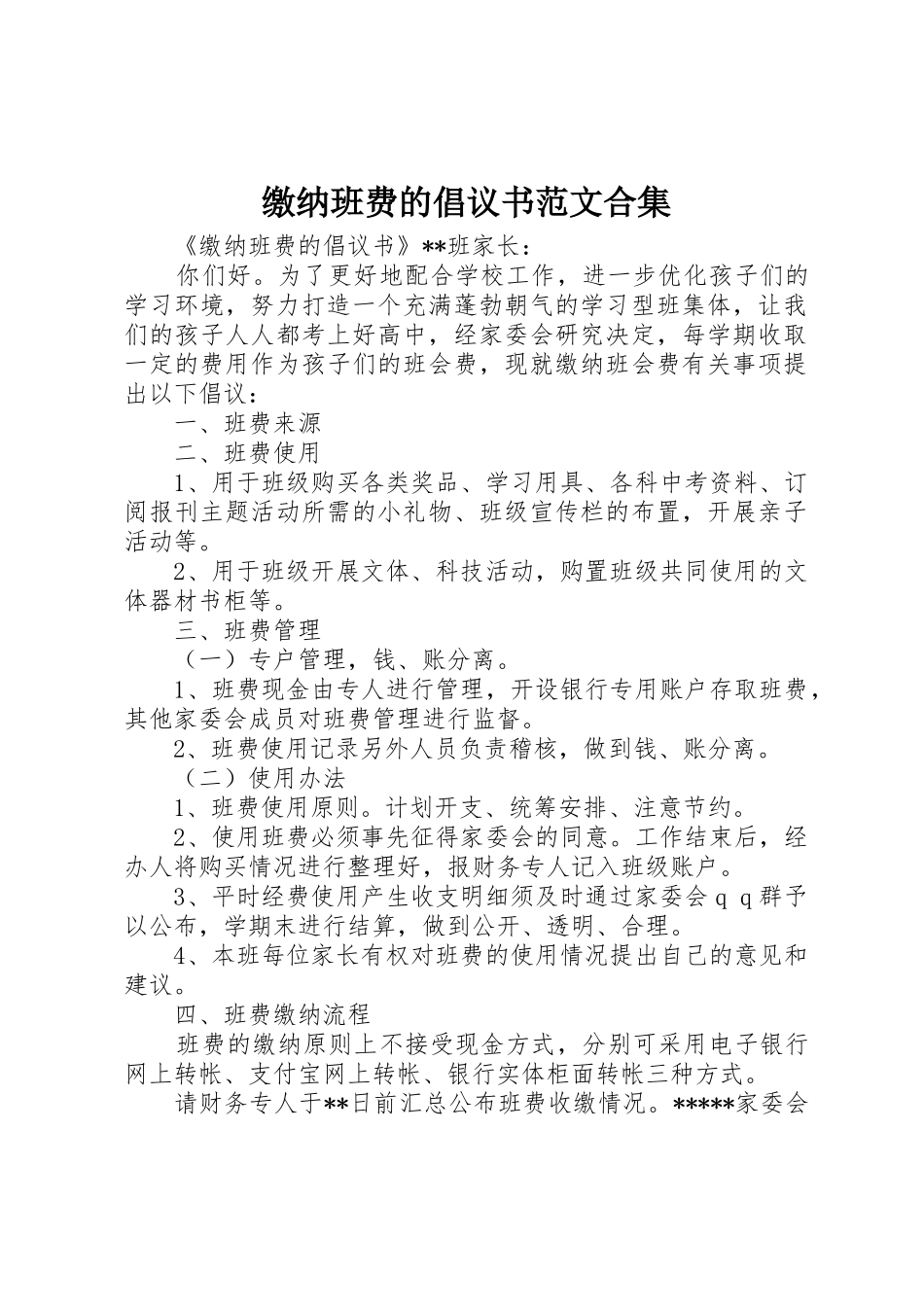 缴纳班费的倡议书范文合集

《缴纳班费的倡议书》**班家长：

你们好。为了更好地配合学校工作，进一步优化孩子们的学习环境，努力打造一个充满蓬勃朝气的学习型班集体，让我们的孩子人人都考上好高中，经家委会研究决定，每学期收取一定的费用作为孩子们的班会费，现就缴纳班会费有关事项提出以下倡议：

一、班费来源

二、班费使用

1、用于班级购买各类奖品、学习用具、各科中考资料、订阅报刊主题活动所需的小礼物、班级宣传栏的布置，开展亲子活动等。

2、用于班级开展文体、科技活动，购置班级共同使用的文体器材书柜等。

三、班费管理

（一）专户管理，钱、账分离。

1、班费现金由专人进行管理，开设银行专用账户存取班费，其他家委会成员对班费管理进行监督。

2、班费使用记录另外人员负责稽核，做到钱、账分离。

（二）使用办法

1、班费使用原则。计划开支、统筹安排、注意节约。

2、使用班费必须事先征得家委会的同意。工作结束后，经办人将购买情况进行整理好，报财务专人记入班级账户。

3、平时经费使用产生收支明细须及时通过家委会ｑｑ群予以公布，学期末进行结算，做到公开、透明、合理。

4、本班每位家长有权对班费的使用情况提出自己的意见和建议。

四、班费缴纳流程

班费的缴纳原则上不接受现金方式，分别可采用电子银行网上转帐、支付宝网上转帐、银行实体柜面转帐三种方式。

请财务专人于**日前汇总公布班费收缴情况。*****家委会